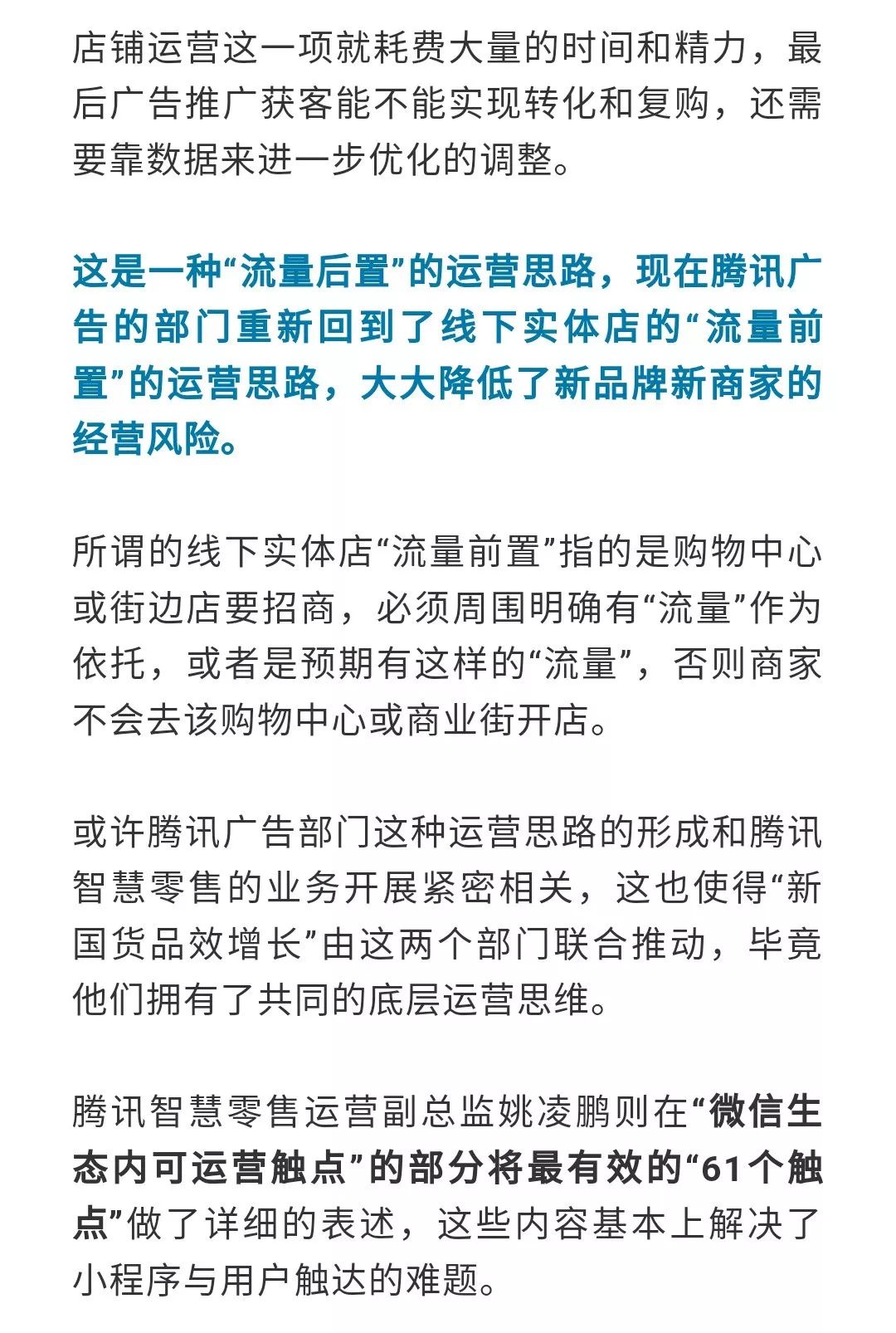 店铺运营这一项就耗费大量的时间和精力，最后广告推广获客能不能实现转化和复购，还需要靠数据来进一步优化的调整。

这是一种“流量后置”的运营思路，现在腾讯广告的部门重新回到了线下实体店的“流量前置”的运营思路，大大降低了新品牌新商家的经营风险。

所谓的线下实体店“流量前置”指的是购物中心或街边店要招商，必须周围明确有“流量”作为依托，或者是预期有这样的“流量”，否则商家不会去该购物中心或商业街开店。

或许腾讯广告部门这种运营思路的形成和腾讯智慧零售的业务开展紧密相关，这也使得“新国货品效增长”由这两个部门联合推动，毕竟他们拥有了共同的底层运营思维。

腾讯智慧零售运营副总监姚凌鹏则在“微信生态内可运营触点”的部分将最有效的“61个触点”做了详细的表述，这些内容基本上解决了小程序与用户触达的难题。